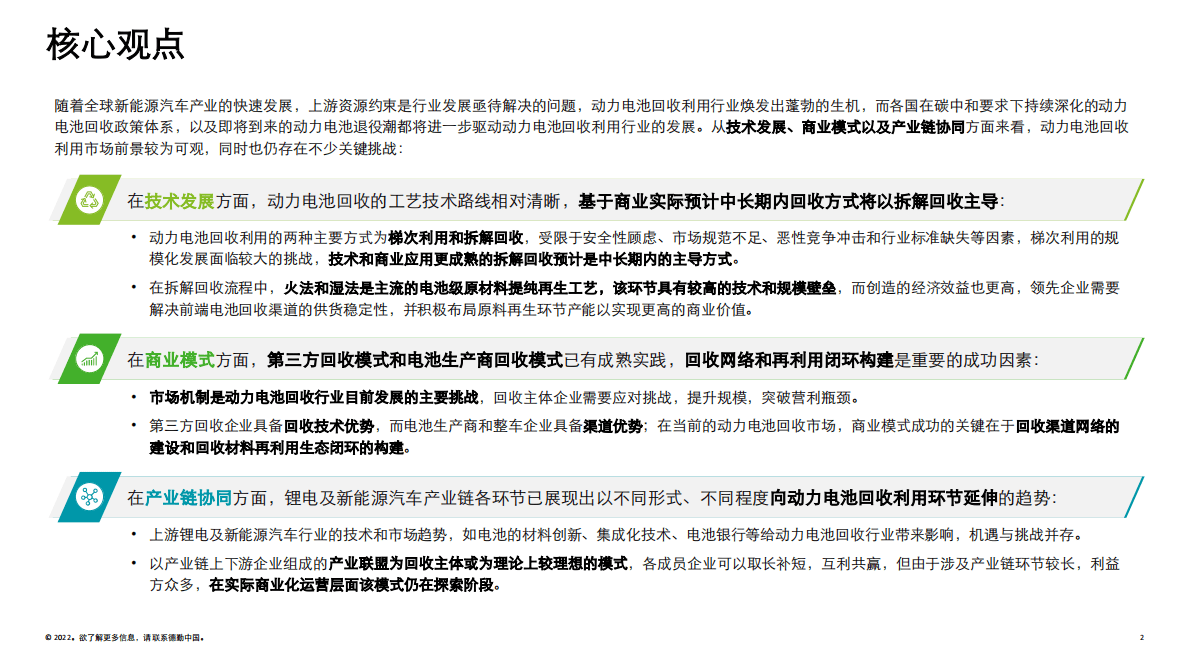 核心观点

随着全球新能源汽车产业的快速发展，上游资源约束是行业发展亟待解决的问题，动力电池回收利用行业焕发出蓬勃的生机，而各国在碳中和要求下持续深化的动力电池回收政策体系，以及即将到来的动力电池退役潮都将进一步驱动动力电池回收利用行业的发展。从技术发展、商业模式以及产业链协同方面来看，动力电池回收利用市场前景较为可观，同时也仍存在不少关键挑战：

在技术发展方面，动力电池回收的工艺技术路线相对清晰，基于商业实际预计中长期内回收方式将以拆解回收主导：

• 动力电池回收利用的两种主要方式为梯次利用和拆解回收，受限于安全性顾虑、市场规范不足、恶性竞争冲击和行业标准缺失等因素，梯次利用的规模化发展面临较大的挑战，技术和商业应用更成熟的拆解回收预计是中长期内的主导方式。

• 在拆解回收流程中，火法和湿法是主流的电池级原材料提纯再生工艺，该环节具有较高的技术和规模壁垒，而创造的经济效益也更高，领先企业需要解决前端电池回收渠道的供货稳定性，并积极布局原料再生环节产能以实现更高的商业价值。

在商业模式方面，第三方回收模式和电池生产商回收模式已有成熟实践，回收网络和再利用闭环构建是重要的成功因素：

• 市场机制是动力电池回收行业目前发展的主要挑战，回收主体企业需要应对挑战，提升规模，突破营利瓶颈。

• 第三方回收企业具备回收技术优势，而电池生产商和整车企业具备渠道优势；在当前的动力电池回收市场，商业模式成功的关键在于回收渠道网络的建设和回收材料再利用生态闭环的构建。

在产业链协同方面，锂电及新能源汽车产业链各环节已展现出以不同形式、不同程度向动力电池回收利用环节延伸的趋势：

• 上游锂电及新能源汽车行业的技术和市场趋势，如电池的材料创新、集成化技术、电池银行等给动力电池回收行业带来影响，机遇与挑战并存。

• 以产业链上下游企业组成的产业联盟为回收主体或为理论上较理想的模式，各成员企业可以取长补短，互利共赢，但由于涉及产业链环节较长，利益方众多，在实际商业化运营层面该模式仍在探索阶段。

© 2022。欲了解更多信息，请联系德勤中国。

2